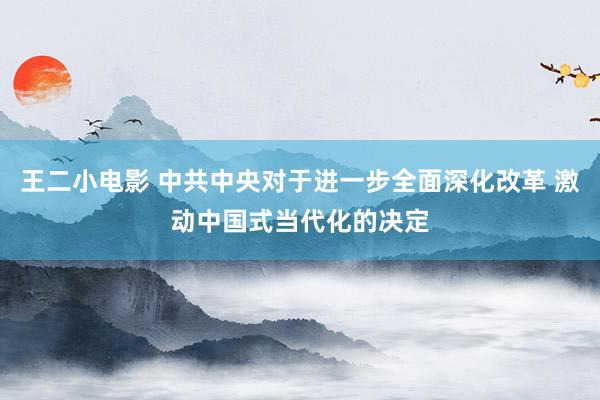 王二小电影 中共中央对于进一步全面深化改革 激动中国式当代化的决定